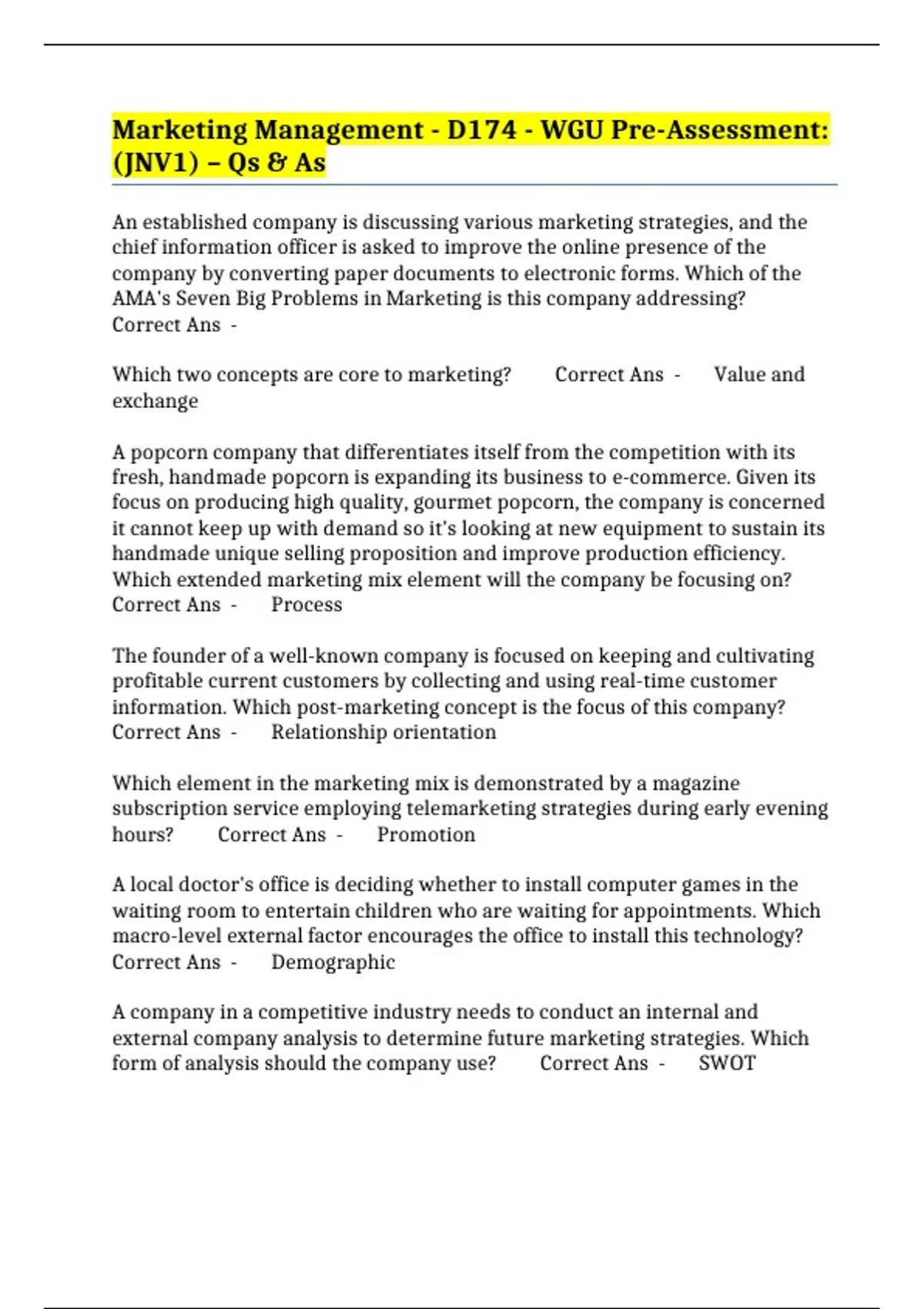 Marketing Management - D174 - WGU Pre-Assessment: (JNV1) – Qs & As

An established company is discussing various marketing strategies, and the chief information officer is asked to improve the online presence of the company by converting paper documents to electronic forms. Which of the AMA's Seven Big Problems in Marketing is this company addressing? Correct Ans -

Which two concepts are core to marketing? Correct Ans - Value and exchange

A popcorn company that differentiates itself from the competition with its fresh, handmade popcorn is expanding its business to e-commerce. Given its focus on producing high quality, gourmet popcorn, the company is concerned it cannot keep up with demand so it's looking at new equipment to sustain its handmade unique selling proposition and improve production efficiency. Which extended marketing mix element will the company be focusing on? Correct Ans - Process

The founder of a well-known company is focused on keeping and cultivating profitable current customers by collecting and using real-time customer information. Which post-marketing concept is the focus of this company? Correct Ans - Relationship orientation

Which element in the marketing mix is demonstrated by a magazine subscription service employing telemarketing strategies during early evening hours? Correct Ans - Promotion

A local doctor's office is deciding whether to install computer games in the waiting room to entertain children who are waiting for appointments. Which macro-level external factor encourages the office to install this technology? Correct Ans - Demographic

A company in a competitive industry needs to conduct an internal and external company analysis to determine future marketing strategies. Which form of analysis should the company use? Correct Ans - SWOT